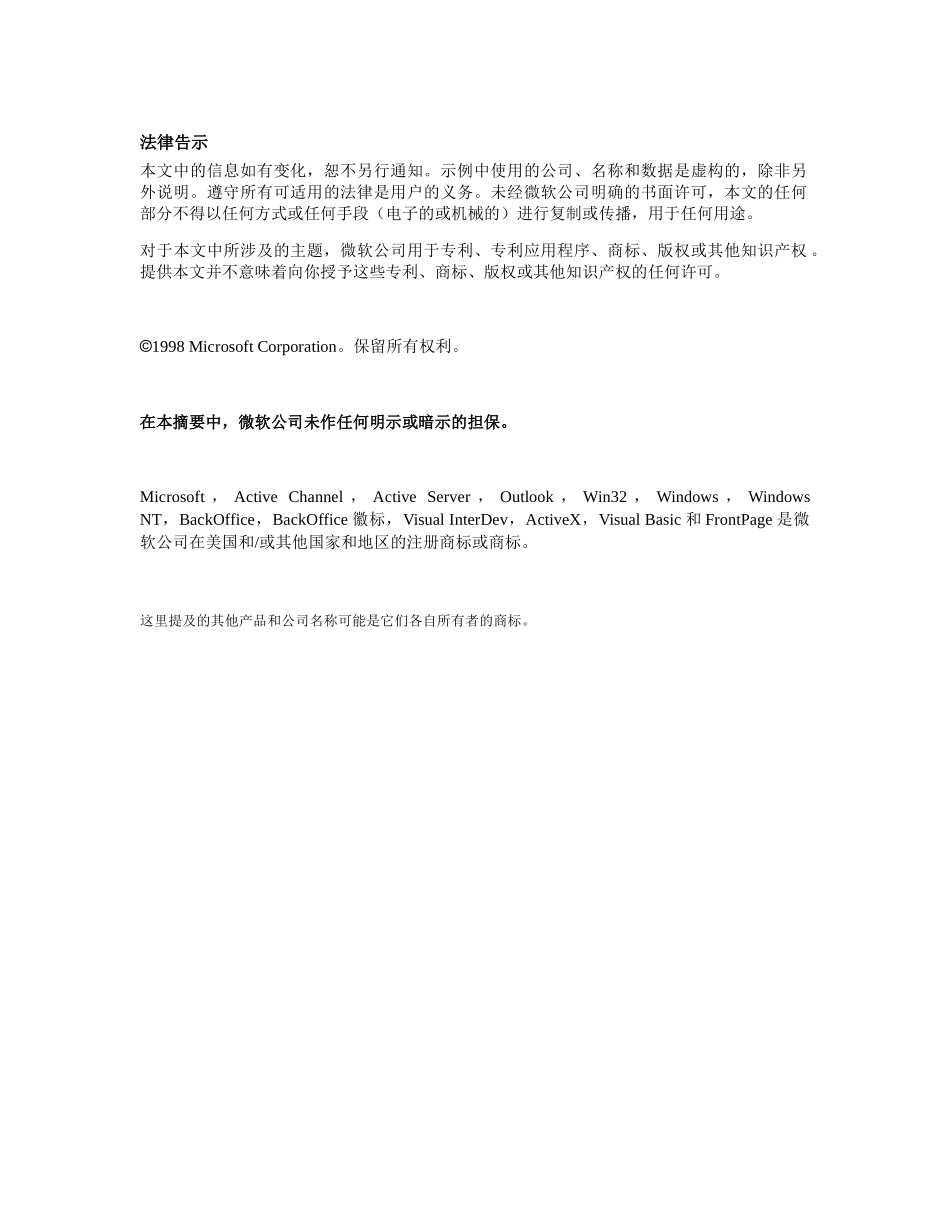 法律告示

本文中的信息如有变化，恕不另行通知。示例中使用的公司、名称和数据是虚构的，除非另外说明。遵守所有可适用的法律是用户的义务。未经微软公司明确的书面许可，本文的任何部分不得以任何方式或任何手段（电子的或机械的）进行复制或传播，用于任何用途。

对于本文中所涉及的主题，微软公司用于专利、专利应用程序、商标、版权或其他知识产权 。提供本文并不意味着向你授予这些专利、商标、版权或其他知识产权的任何许可。

©1998 Microsoft Corporation。保留所有权利。

在本摘要中，微软公司未作任何明示或暗示的担保。

Microsoft， Active Channel， Active Server， Outlook， Win32， Windows， Windows NT，BackOffice，BackOffice 徽标，Visual InterDev，ActiveX，Visual Basic 和 FrontPage 是微软公司在美国和/或其他国家和地区的注册商标或商标。

这里提及的其他产品和公司名称可能是它们各自所有者的商标。